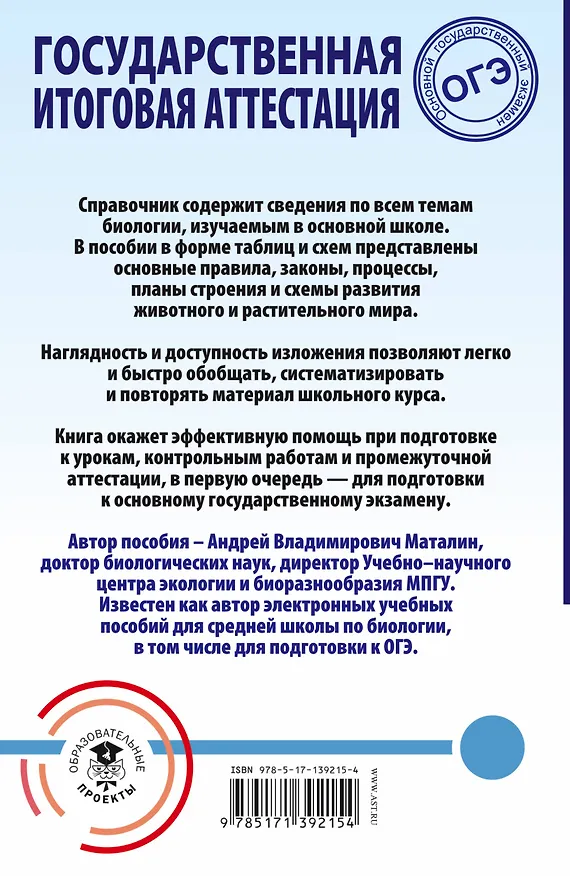 ГОСУДАРСТВЕННАЯ ИТОГОВАЯ АТТЕСТАЦИЯ

Основной государственный экзамен
ОГЭ

Справочник содержит сведения по всем темам биологии, изучаемым в основной школе. В пособии в форме таблиц и схем представлены основные правила, законы, процессы, планы строения и схемы развития животного и растительного мира.

Наглядность и доступность изложения позволяют легко и быстро обобщать, систематизировать и повторять материал школьного курса.

Книга окажет эффективную помощь при подготовке к урокам, контрольным работам и промежуточной аттестации, в первую очередь — для подготовки к основному государственному экзамену.

Автор пособия – Андрей Владимирович Маталин, доктор биологических наук, директор Учебно–научного центра экологии и биоразнообразия МПГУ. Известен как автор электронных учебных пособий для средней школы по биологии, в том числе для подготовки к ОГЭ.

ОБРАЗОВАТЕЛЬНЫЕ ПРОЕКТЫ

ISBN 978-5-17-139215-4

9 785171 392154

WWW.AST.RU